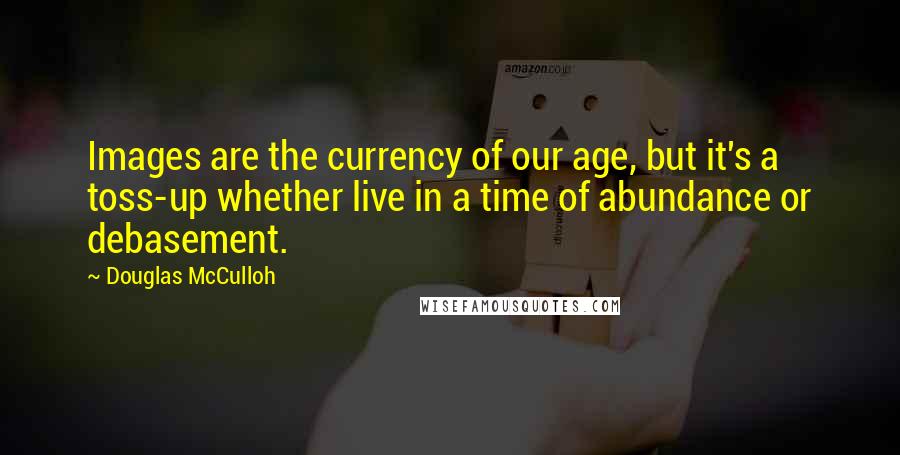 amazon.co.jp

Images are the currency of our age, but it's a toss-up whether live in a time of abundance or debasement.

~ Douglas McCulloh

WISEFAMOUSQUOTES.COM